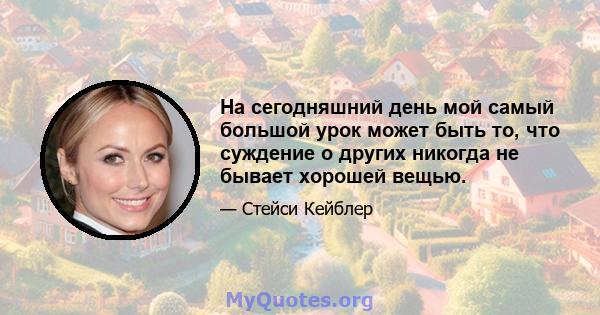 На сегодняшний день мой самый большой урок может быть то, что суждение о других никогда не бывает хорошей вещью.

— Стейси Кейблер

MyQuotes.org